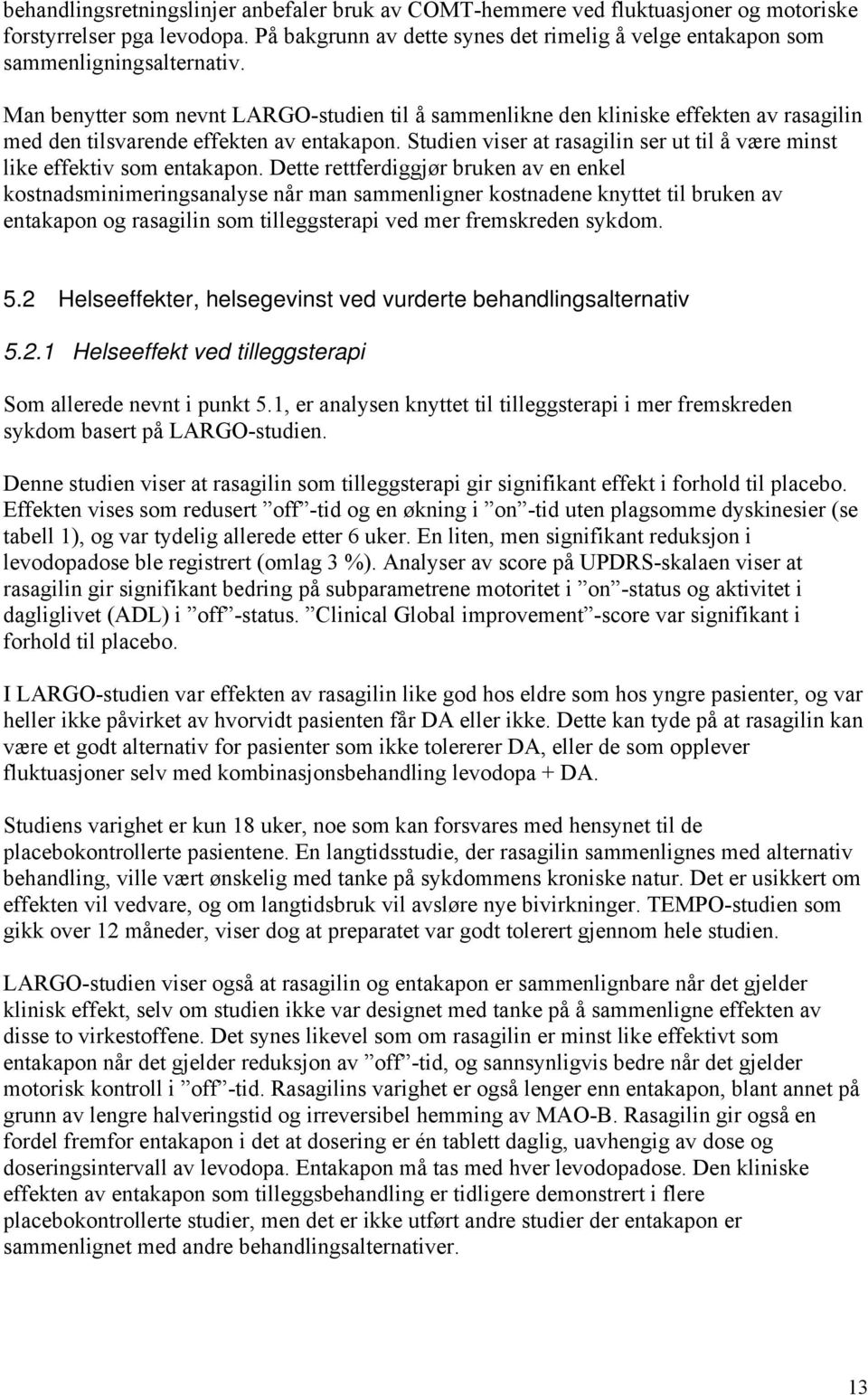 behandlingsretningslinjer anbefaler bruk av COMT-hemmere ved fluktuasjoner og motoriske forstyrrelser pga levodopa. På bakgrunn av dette synes det rimelig å velge entakapon som sammenligningsalternativ.

Man benytter som nevnt LARGO-studien til å sammenlikne den kliniske effekten av rasagilin med den tilsvarende effekten av entakapon. Studien viser at rasagilin ser ut til å være minst like effektiv som entakapon. Dette rettferdiggjør bruken av en enkel kostnadsminimeringsanalyse når man sammenligner kostnadene knyttet til bruken av entakapon og rasagilin som tilleggsterapi ved mer fremskreden sykdom.

5.2 Helseeffekter, helsegevinst ved vurderte behandlingsalternativ

5.2.1 Helseeffekt ved tilleggsterapi

Som allerede nevnt i punkt 5.1, er analysen knyttet til tilleggsterapi i mer fremskreden sykdom basert på LARGO-studien.

Denne studien viser at rasagilin som tilleggsterapi gir signifikant effekt i forhold til placebo. Effekten vises som redusert ”off”-tid og en økning i ”on”-tid uten plagsomme dyskinesier (se tabell 1), og var tydelig allerede etter 6 uker. En liten, men signifikant reduksjon i levodopadose ble registrert (omlag 3 %). Analyser av score på UPDRS-skalaen viser at rasagilin gir signifikant bedring på subparametrene motoritet i ”on”-status og aktivitet i dagliglivet (ADL) i ”off”-status. ”Clinical Global improvement”-score var signifikant i forhold til placebo.

I LARGO-studien var effekten av rasagilin like god hos eldre som hos yngre pasienter, og var heller ikke påvirket av hvorvidt pasienten får DA eller ikke. Dette kan tyde på at rasagilin kan være et godt alternativ for pasienter som ikke tolererer DA, eller de som opplever fluktuasjoner selv med kombinasjonsbehandling levodopa + DA.

Studiens varighet er kun 18 uker, noe som kan forsvares med hensynet til de placebokontrollerte pasientene. En langtidsstudie, der rasagilin sammenlignes med alternativ behandling, ville vært ønskelig med tanke på sykdommens kroniske natur. Det er usikkert om effekten vil vedvare, og om langtidsbruk vil avsløre nye bivirkninger. TEMPO-studien som gikk over 12 måneder, viser dog at preparatet var godt tolerert gjennom hele studien.

LARGO-studien viser også at rasagilin og entakapon er sammenlignbare når det gjelder klinisk effekt, selv om studien ikke var designet med tanke på å sammenligne effekten av disse to virkestoffene. Det synes likevel som om rasagilin er minst like effektivt som entakapon når det gjelder reduksjon av ”off”-tid, og sannsynligvis bedre når det gjelder motorisk kontroll i ”off”-tid. Rasagilins varighet er også lenger enn entakapon, blant annet på grunn av lengre halveringstid og irreversibel hemming av MAO-B. Rasagilin gir også en fordel fremfor entakapon i det at dosering er én tablett daglig, uavhengig av dose og doseringsintervall av levodopa. Entakapon må tas med hver levodopadose. Den kliniske effekten av entakapon som tilleggsbehandling er tidligere demonstrert i flere placebokontrollerte studier, men det er ikke utført andre studier der entakapon er sammenlignet med andre behandlingsalternativer.

13